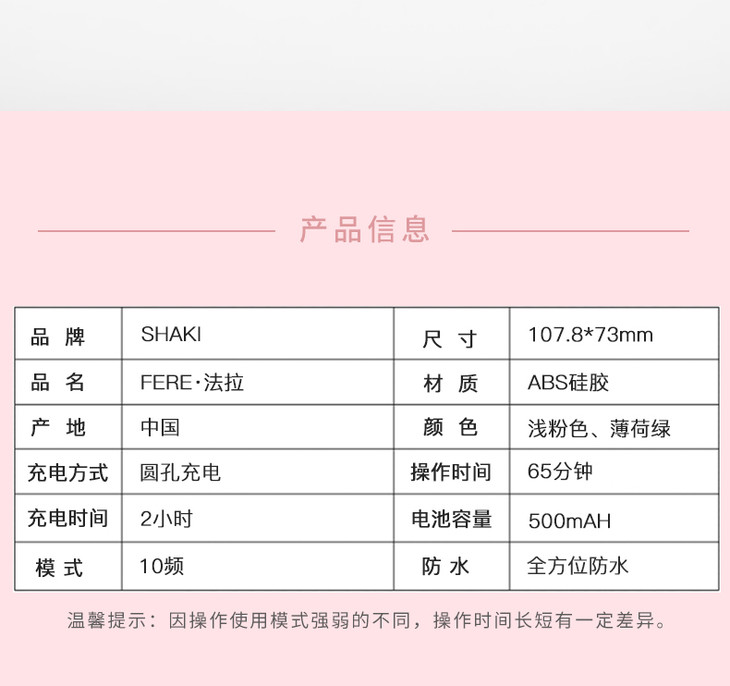 产品信息

| 品 牌 | SHAKI | 尺 寸 | 107.8*73mm |
|---|---|---|---|
| 品 名 | FERE·法拉 | 材 质 | ABS硅胶 |
| 产 地 | 中国 | 颜 色 | 浅粉色、薄荷绿 |
| 充电方式 | 圆孔充电 | 操作时间 | 65分钟 |
| 充电时间 | 2小时 | 电池容量 | 500mAH |
| 模 式 | 10频 | 防 水 | 全方位防水 |

温馨提示：因操作使用模式强弱的不同，操作时间长短有一定差异。